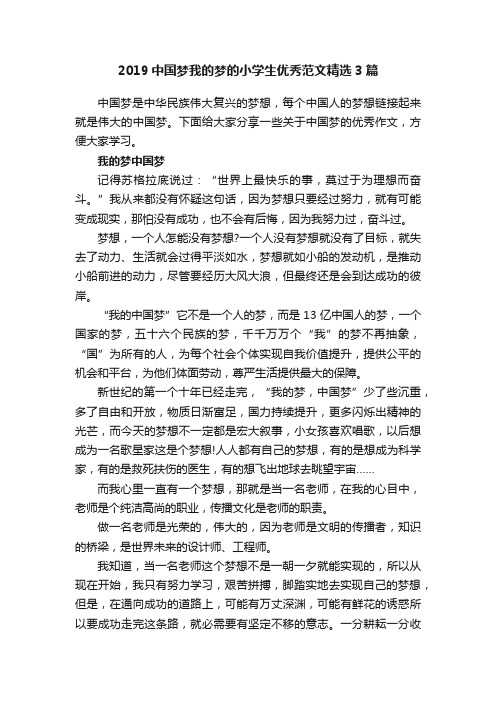 2019 中国梦我的梦的小学生优秀范文精选 3 篇

中国梦是中华民族伟大复兴的梦想，每个中国人的梦想链接起来就是伟大的中国梦。下面给大家分享一些关于中国梦的优秀作文，方便大家学习。

我的梦中国梦

记得苏格拉底说过：“世界上最快乐的事，莫过于为理想而奋斗。”我从来都没有怀疑这句话，因为梦想只要经过努力，就有可能变成现实，那怕没有成功，也不会有后悔，因为我努力过，奋斗过。

梦想，一个人怎能没有梦想?一个人没有梦想就没有了目标，就失去了动力、生活就会过得平淡如水，梦想就如小船的发动机，是推动小船前进的动力，尽管要经历大风大浪，但最终还是会到达成功的彼岸。

“我的中国梦”它不是一个人的梦，而是 13 亿中国人的梦，一个国家的梦，五十六个民族的梦，千千万万个“我”的梦不再抽象，“国”为所有的人，为每个社会个体实现自我价值提升，提供公平的机会和平台，为他们体面劳动，尊严生活提供最大的保障。

新世纪的第一个十年已经走完，“我的梦，中国梦”少了些沉重，多了自由和开放，物质日渐富足，国力持续提升，更多闪烁出精神的光芒，而今天的梦想不一定都是宏大叙事，小女孩喜欢唱歌，以后想成为一名歌星家这是个梦想!人人都有自己的梦想，有的是想成为科学家，有的是救死扶伤的医生，有的想飞出地球去眺望宇宙......

而我心里一直有一个梦想，那就是当一名老师，在我的心目中，老师是个纯洁高尚的职业，传播文化是老师的职责。

做一名老师是光荣的，伟大的，因为老师是文明的传播者，知识的桥梁，是世界未来的设计师、工程师。

我知道，当一名老师这个梦想不是一朝一夕就能实现的，所以从现在开始，我只有努力学习，艰苦拼搏，脚踏实地去实现自己的梦想，但是，在通向成功的道路上，可能有万丈深渊，可能有鲜花的诱惑所以要成功走完这条路，就必需要有坚定不移的意志。一分耕耘一分收